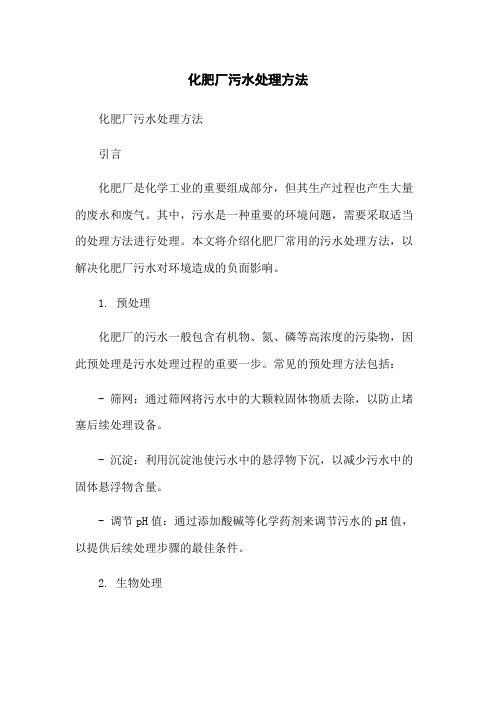 化肥厂污水处理方法

化肥厂污水处理方法

引言

化肥厂是化学工业的重要组成部分，但其生产过程也产生大量的废水和废气。其中，污水是一种重要的环境问题，需要采取适当的处理方法进行处理。本文将介绍化肥厂常用的污水处理方法，以解决化肥厂污水对环境造成的负面影响。

1. 预处理

化肥厂的污水一般包含有机物、氮、磷等高浓度的污染物，因此预处理是污水处理过程的重要一步。常见的预处理方法包括：

- 筛网：通过筛网将污水中的大颗粒固体物质去除，以防止堵塞后续处理设备。

- 沉淀：利用沉淀池使污水中的悬浮物下沉，以减少污水中的固体悬浮物含量。

- 调节pH值：通过添加酸碱等化学药剂来调节污水的pH值，以提供后续处理步骤的最佳条件。

2. 生物处理